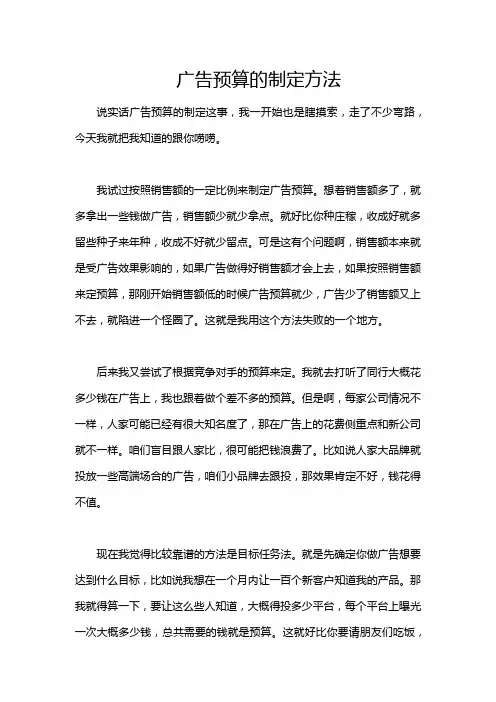 广告预算的制定方法

说实话广告预算的制定这事，我一开始也是瞎摸索，走了不少弯路，今天我就把我知道的跟你唠唠。

我试过按照销售额的一定比例来制定广告预算。想着销售额多了，就多拿出一些钱做广告，销售额少就少拿点。就好比你种庄稼，收成好就多留些种子来年种，收成不好就少留点。可是这有个问题啊，销售额本来就是受广告效果影响的，如果广告做得好销售额才会上去，如果按照销售额来定预算，那刚开始销售额低的时候广告预算就少，广告少了销售额又上不去，就陷进一个怪圈了。这就是我用这个方法失败的一个地方。

后来我又尝试了根据竞争对手的预算来定。我就去打听了同行大概花多少钱在广告上，我也跟着做个差不多的预算。但是啊，每家公司情况不一样，人家可能已经有很大知名度了，那在广告上的花费侧重点和新公司就不一样。咱们盲目跟人家比，很可能把钱浪费了。比如说人家大品牌就投放一些高端场合的广告，咱们小品牌去跟投，那效果肯定不好，钱花得不值。

现在我觉得比较靠谱的方法是目标任务法。就是先确定你做广告想要达到什么目标，比如说我想在一个月内让一百个新客户知道我的产品。那我就得算一下，要让这么些人知道，大概得投多少平台，每个平台上曝光一次大概多少钱，总共需要的钱就是预算。这就好比你要请朋友们吃饭，